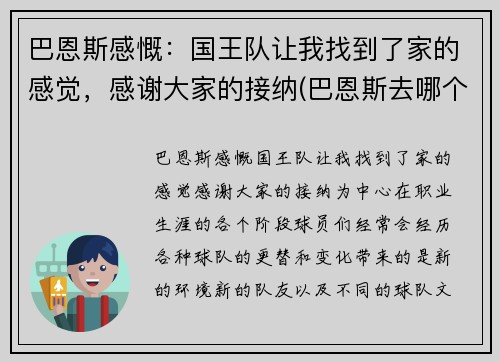 巴恩斯感慨：国王队让我找到了家的感觉，感谢大家的接纳(巴恩斯去哪个

巴恩斯感慨国王队让我找到了家的感觉感谢大家的接纳为中心在职业生涯的各个阶段球员们经常会经历各种球队的更替和变化带来的是新的环境新的队友以及不同的球队文